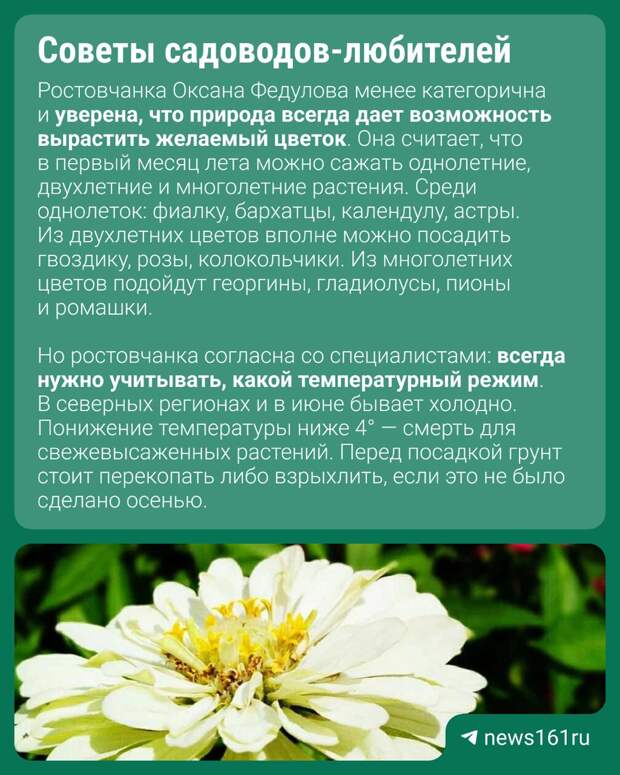 Советы садоводов-любителей

Ростовчанка Оксана Федулова менее категорична и уверена, что природа всегда дает возможность вырастить желаемый цветок. Она считает, что в первый месяц лета можно сажать однолетние, двухлетние и многолетние растения. Среди однолеток: фиалку, бархатцы, календулу, астры. Из двухлетних цветов вполне можно посадить гвоздику, розы, колокольчики. Из многолетних цветов подойдут георгины, гладиолусы, пионы и ромашки.

Но ростовчанка согласна со специалистами: всегда нужно учитывать, какой температурный режим. В северных регионах и в июне бывает холодно. Понижение температуры ниже 4° — смерть для свежевысаженных растений. Перед посадкой грунт стоит перекопать либо взрыхлить, если это не было сделано осенью.

news161ru